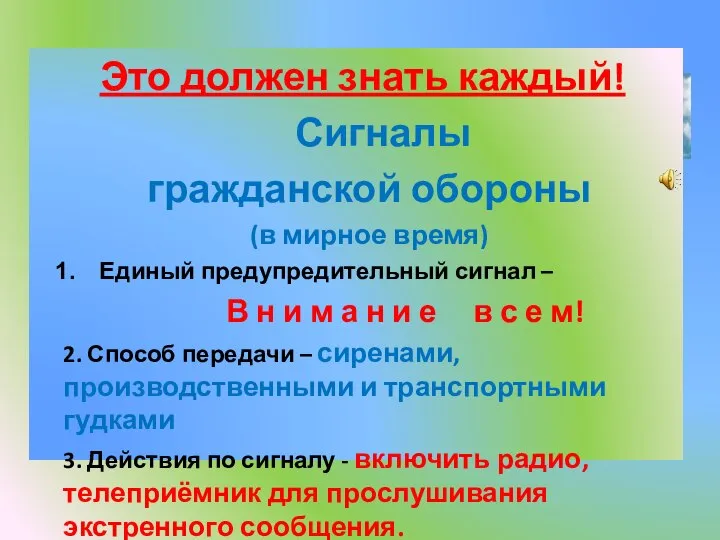 Это должен знать каждый!

Сигналы гражданской обороны

(в мирное время)

1. Единый предупредительный сигнал –

В н и м а н и е   в с е м!

2. Способ передачи – сиренами, производственными и транспортными гудками

3. Действия по сигналу - включить радио, телеприёмник для прослушивания экстренного сообщения.